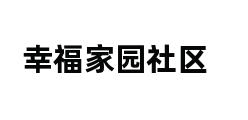 幸福家园社区